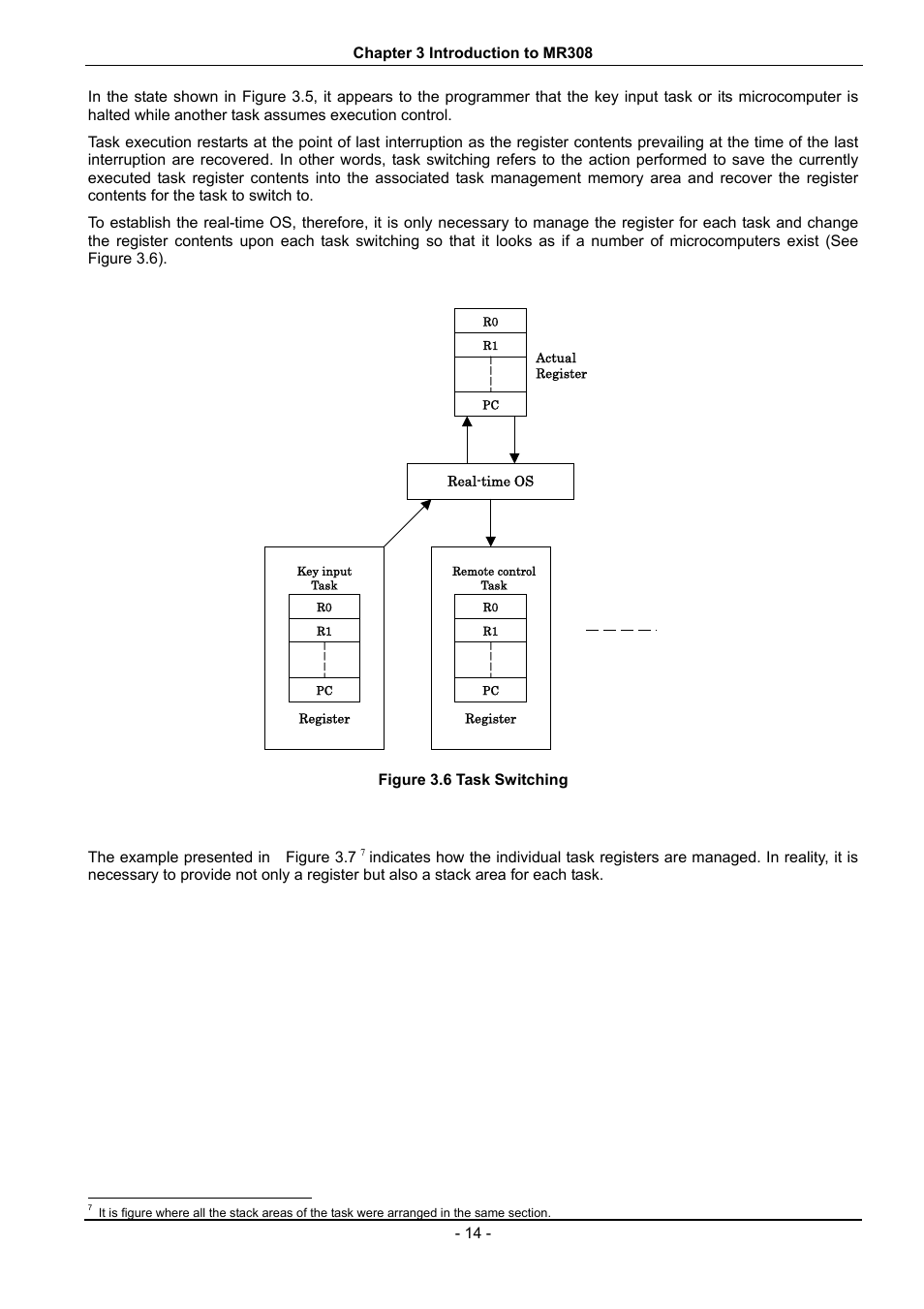 Chapter 3 Introduction to MR308

In the state shown in Figure 3.5, it appears to the programmer that the key input task or its microcomputer is halted while another task assumes execution control.

Task execution restarts at the point of last interruption as the register contents prevailing at the time of the last interruption are recovered. In other words, task switching refers to the action performed to save the currently executed task register contents into the associated task management memory area and recover the register contents for the task to switch to.

To establish the real-time OS, therefore, it is only necessary to manage the register for each task and change the register contents upon each task switching so that it looks as if a number of microcomputers exist (See Figure 3.6).

R0
R1
PC
Actual Register

Real-time OS

Key input Task
R0
R1
PC
Register

Remote control Task
R0
R1
PC
Register

Figure 3.6 Task Switching

The example presented in Figure 3.7 $^7$ indicates how the individual task registers are managed. In reality, it is necessary to provide not only a register but also a stack area for each task.

$^7$ It is figure where all the stack areas of the task were arranged in the same section.

- 14 -